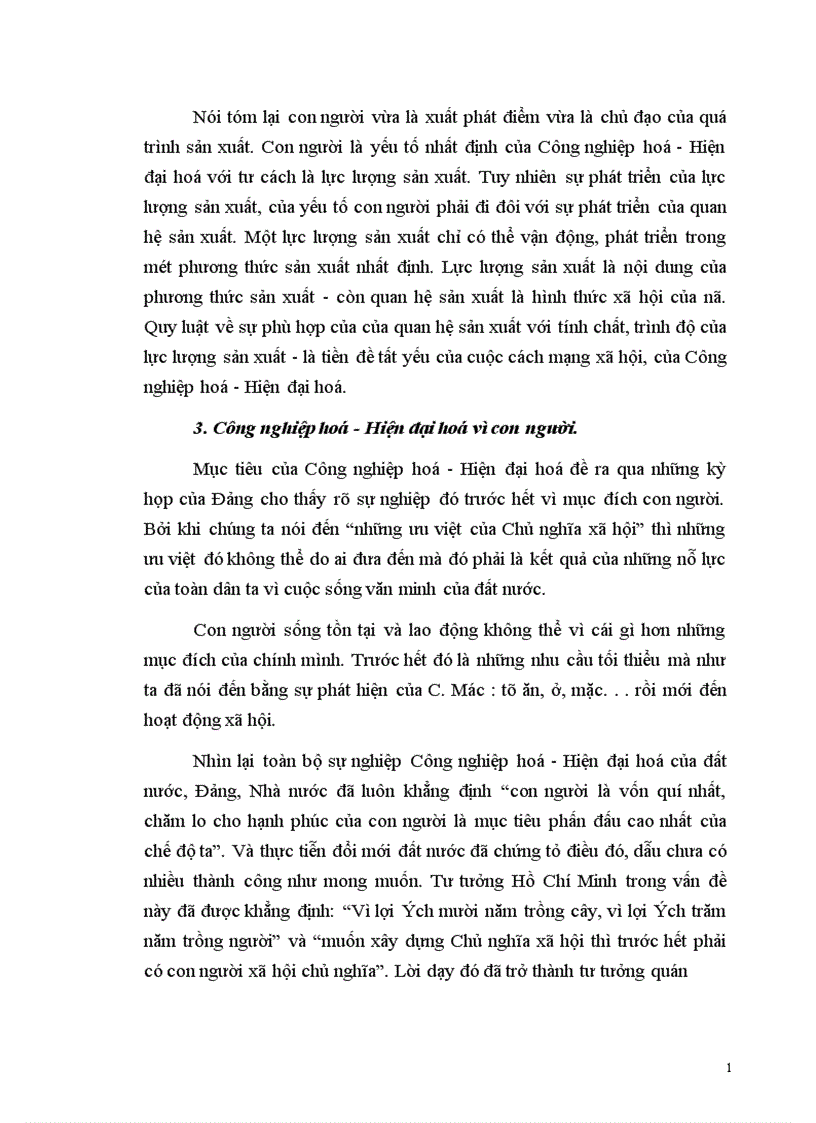 Nói tóm lại con người vừa là xuất phát điểm vừa là chủ đạo của quá trình sản xuất. Con người là yếu tố nhất định của Công nghiệp hoá - Hiện đại hoá với tư cách là lực lượng sản xuất. Tuy nhiên sự phát triển của lực lượng sản xuất, của yếu tố con người phải đi đôi với sự phát triển của quan hệ sản xuất. Một lực lượng sản xuất chỉ có thể vận động, phát triển trong mét phương thức sản xuất nhất định. Lực lượng sản xuất là nội dung của phương thức sản xuất - còn quan hệ sản xuất là hình thức xã hội của nã. Quy luật về sự phù hợp của của quan hệ sản xuất với tính chất, trình độ của lực lượng sản xuất - là tiền đề tất yếu của cuộc cách mạng xã hội, của Công nghiệp hoá - Hiện đại hoá.

3. Công nghiệp hoá - Hiện đại hoá vì con người.

Mục tiêu của Công nghiệp hoá - Hiện đại hoá đề ra qua những kỳ họp của Đảng cho thấy rõ sự nghiệp đó trước hết vì mục đích con người. Bởi khi chúng ta nói đến “những ưu việt của Chủ nghĩa xã hội” thì những ưu việt đó không thể do ai đưa đến mà đó phải là kết quả của những nỗ lực của toàn dân ta vì cuộc sống văn minh của đất nước.

Con người sống tồn tại và lao động không thể vì cái gì hơn những mục đích của chính mình. Trước hết đó là những nhu cầu tối thiểu mà như ta đã nói đến bằng sự phát hiện của C. Mác : tõ ăn, ở, mặc. . . rồi mới đến hoạt động xã hội.

Nhìn lại toàn bộ sự nghiệp Công nghiệp hoá - Hiện đại hoá của đất nước, Đảng, Nhà nước đã luôn khẳng định “con người là vốn quí nhất, chăm lo cho hạnh phúc của con người là mục tiêu phấn đấu cao nhất của chế độ ta”. Và thực tiễn đổi mới đất nước đã chứng tỏ điều đó, dẫu chưa có nhiều thành công như mong muốn. Tư tưởng Hồ Chí Minh trong vấn đề này đã được khẳng định: “Vì lợi Ých mười năm trồng cây, vì lợi Ých trăm năm trồng người” và “muốn xây dựng Chủ nghĩa xã hội thì trước hết phải có con người xã hội chủ nghĩa”. Lời dạy đó đã trở thành tư tưởng quán

1